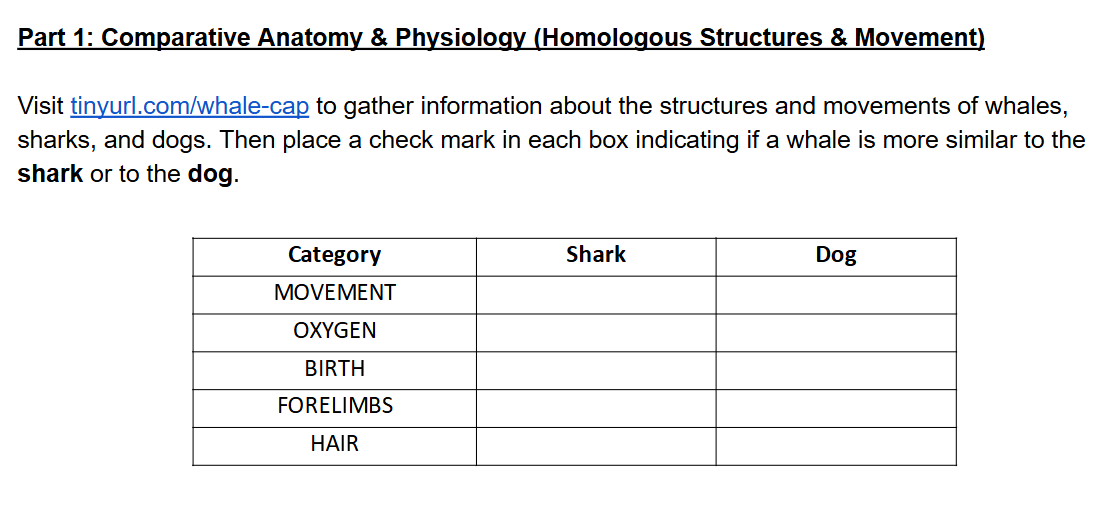 Part 1: Comparative Anatomy & Physiology (Homologous Structures & Movement)

Visit tinyurl.com/whale-cap to gather information about the structures and movements of whales, sharks, and dogs. Then place a check mark in each box indicating if a whale is more similar to the shark or to the dog.

| Category | Shark | Dog |
|---|---|---|
| MOVEMENT | | |
| OXYGEN | | |
| BIRTH | | |
| FORELIMBS | | |
| HAIR | | |